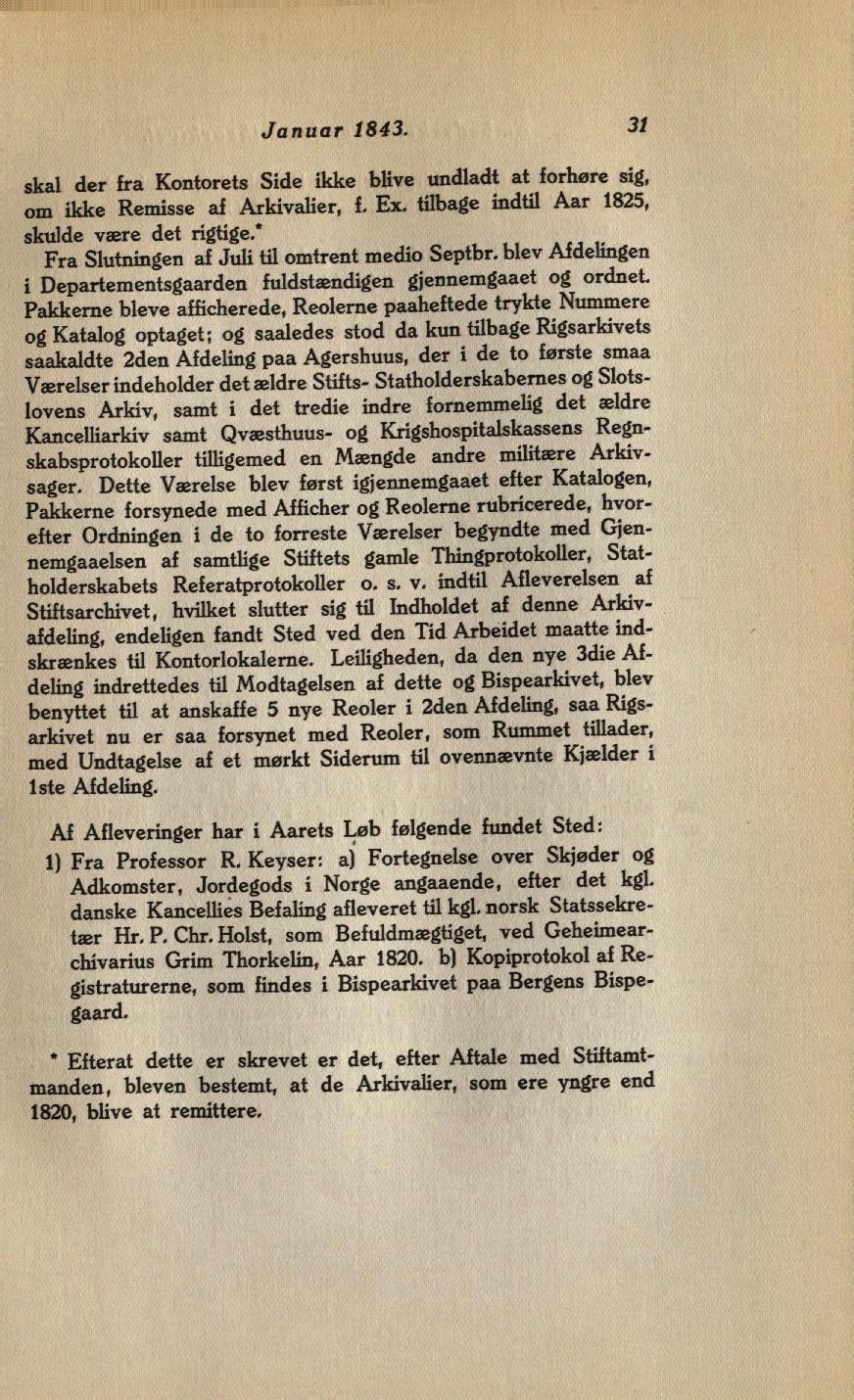 Januar 1843. 31

skal der fra Kontorets Side ikke blive undladt at forhøre sig, om ikke Remisse af Arkivalier, f. Ex. tilbage indtil Aar 1825, skulde være det rigtige.*

Fra Slutningen af Juli til omtrent medio Septbr. blev Afdelingen i Departementsgaarden fuldstændigen gjennemgaaet og ordnet. Pakkerne bleve afficherede, Reolerne paaheftede trykte Nummere og Katalog optaget; og saaledes stod da kun tilbage Rigsarkivets saakaldte 2den Afdeling paa Agershuus, der i de to første smaa Værelser indeholder det ældre Stifts- Statholderskabernes og Slotslovens Arkiv, samt i det tredie indre fornemmelig det ældre Kancelliarkiv samt Qvæsthuus- og Krigshospitalskassens Regnskabsprotokoller tilligemed en Mængde andre militære Arkivsager. Dette Værelse blev først igjennemgaaet efter Katalogen, Pakkerne forsynede med Afficher og Reolerne rubricerede, hvorefter Ordningen i de to forreste Værelser begyndte med Gjennemgaaelsen af samtlige Stiftets gamle Thingprotokoller, Statholderskabets Referatprotokoller o. s. v. indtil Afleverelsen af Stiftsarchivet, hvilket slutter sig til Indholdet af denne Arkivafdeling, endeligen fandt Sted ved den Tid Arbeidet maatte indskrænkes til Kontorlokalerne. Leiligheden, da den nye 3die Afdeling indrettedes til Modtagelsen af dette og Bispearkivet, blev benyttet til at anskaffe 5 nye Reoler i 2den Afdeling, saa Rigsarkivet nu er saa forsynet med Reoler, som Rummet tillader, med Undtagelse af et mørkt Siderum til ovennævnte Kjælder i 1ste Afdeling.

Af Afleveringer har i Aarets Løb følgende fundet Sted:

1) Fra Professor R. Keyser: a) Fortegnelse over Skjøder og Adkomster, Jordegods i Norge angaaende, efter det kgl. danske Kancellies Befaling afleveret til kgl. norsk Statssekretær Hr. P. Chr. Holst, som Befuldmægtiget, ved Geheimearchivarius Grim Thorkelin, Aar 1820. b) Kopiprotokol af Registraturerne, som findes i Bispearkivet paa Bergens Bispegaard.

* Efterat dette er skrevet er det, efter Aftale med Stiftamtmanden, bleven bestemt, at de Arkivalier, som ere yngre end 1820, blive at remittere.